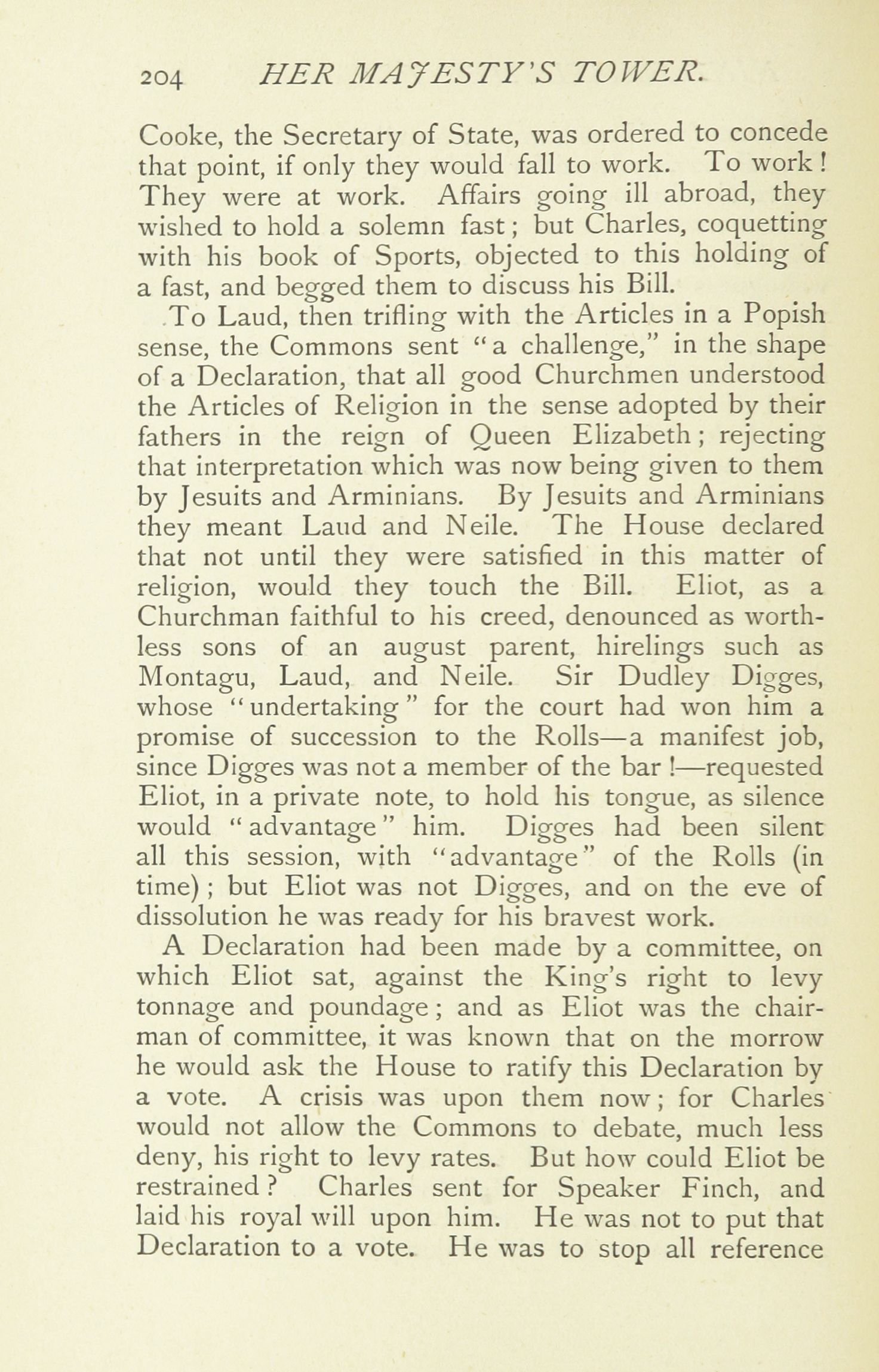 204 HER MAJESTY'S TOWER.

Cooke, the Secretary of State, was ordered to concede that point, if only they would fall to work. To work! They were at work. Affairs going ill abroad, they wished to hold a solemn fast; but Charles, coquetting with his book of Sports, objected to this holding of a fast, and begged them to discuss his Bill.

To Laud, then trifling with the Articles in a Popish sense, the Commons sent "a challenge," in the shape of a Declaration, that all good Churchmen understood the Articles of Religion in the sense adopted by their fathers in the reign of Queen Elizabeth; rejecting that interpretation which was now being given to them by Jesuits and Arminians. By Jesuits and Arminians they meant Laud and Neile. The House declared that not until they were satisfied in this matter of religion, would they touch the Bill. Eliot, as a Churchman faithful to his creed, denounced as worthless sons of an august parent, hirelings such as Montagu, Laud, and Neile. Sir Dudley Digges, whose "undertaking" for the court had won him a promise of succession to the Rolls—a manifest job, since Digges was not a member of the bar!—requested Eliot, in a private note, to hold his tongue, as silence would "advantage" him. Digges had been silent all this session, with "advantage" of the Rolls (in time); but Eliot was not Digges, and on the eve of dissolution he was ready for his bravest work.

A Declaration had been made by a committee, on which Eliot sat, against the King's right to levy tonnage and poundage; and as Eliot was the chairman of committee, it was known that on the morrow he would ask the House to ratify this Declaration by a vote. A crisis was upon them now; for Charles would not allow the Commons to debate, much less deny, his right to levy rates. But how could Eliot be restrained? Charles sent for Speaker Finch, and laid his royal will upon him. He was not to put that Declaration to a vote. He was to stop all reference